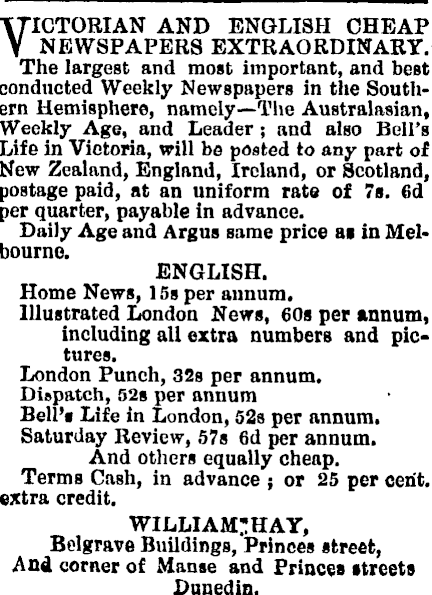 VICTORIAN AND ENGLISH CHEAP NEWSPAPERS EXTRAORDINARY.
The largest and most important, and best conducted Weekly Newspapers in the Southern Hemisphere, namely—The Australasian, Weekly Age, and Leader; and also Bell's Life in Victoria, will be posted to any part of New Zealand, England, Ireland, or Scotland, postage paid, at an uniform rate of 7s. 6d per quarter, payable in advance.
Daily Age and Argus same price as in Melbourne.

ENGLISH.
Home News, 15s per annum.
Illustrated London News, 60s per annum, including all extra numbers and pictures.
London Punch, 32s per annum.
Dispatch, 52s per annum
Bell's Life in London, 52s per annum.
Saturday Review, 57s 6d per annum.
And others equally cheap.
Terms Cash, in advance; or 25 per cent. extra credit.

WILLIAM HAY,
Belgrave Buildings, Princes street,
And corner of Manse and Princes streets
Dunedin.